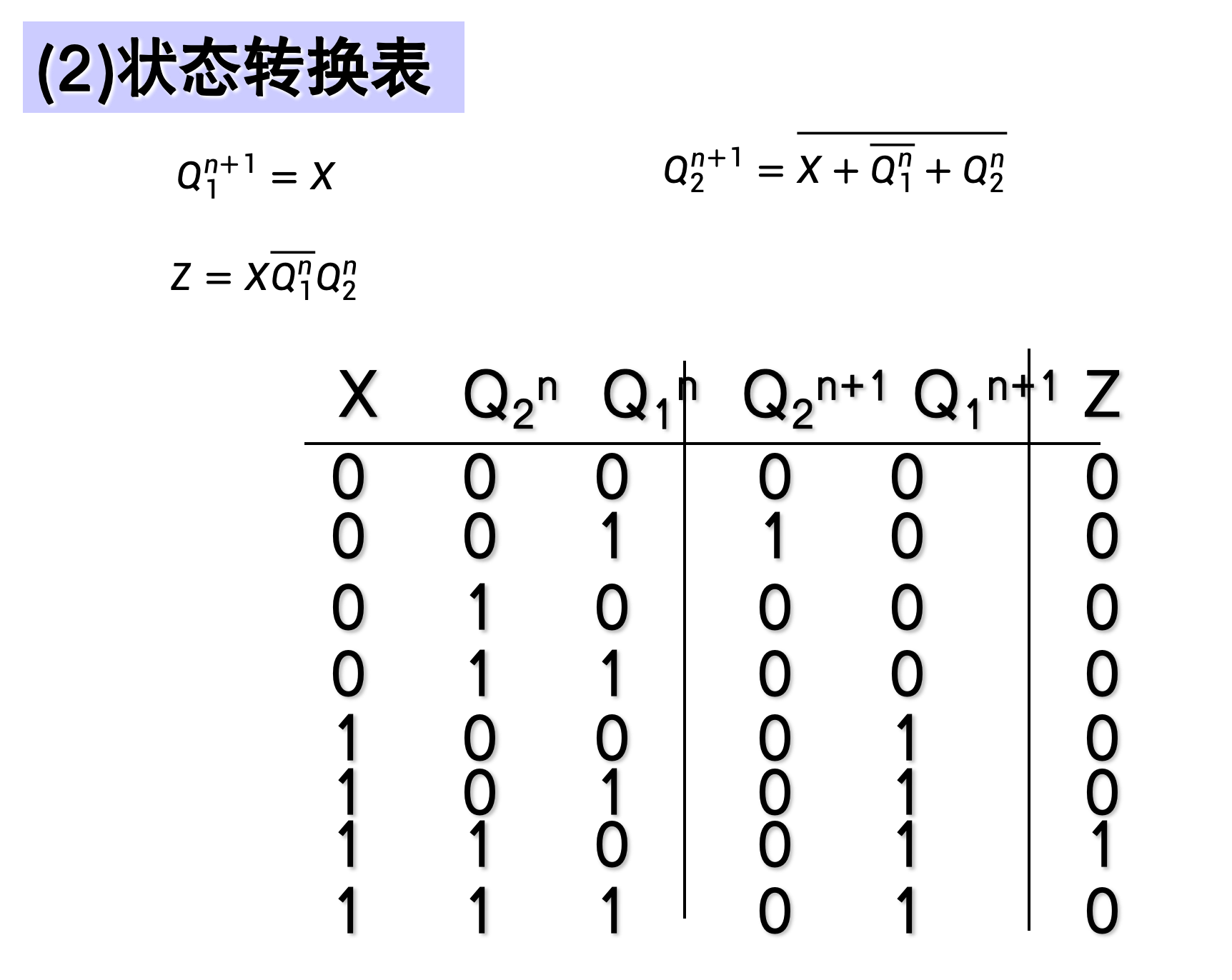 (2)状态转换表

$Q_1^{n+1} = X$

$Q_2^{n+1} = \overline{X + \overline{Q_1^n} + Q_2^n}$

$Z = X\overline{Q_1^n}Q_2^n$

| X | $Q_2^n$ | $Q_1^n$ | $Q_2^{n+1}$ | $Q_1^{n+1}$ | Z |
|---|---|---|---|---|---|
| 0 | 0 | 0 | 0 | 0 | 0 |
| 0 | 0 | 1 | 1 | 0 | 0 |
| 0 | 1 | 0 | 0 | 0 | 0 |
| 0 | 1 | 1 | 0 | 0 | 0 |
| 1 | 0 | 0 | 0 | 1 | 0 |
| 1 | 0 | 1 | 0 | 1 | 0 |
| 1 | 1 | 0 | 0 | 1 | 1 |
| 1 | 1 | 1 | 0 | 1 | 0 |